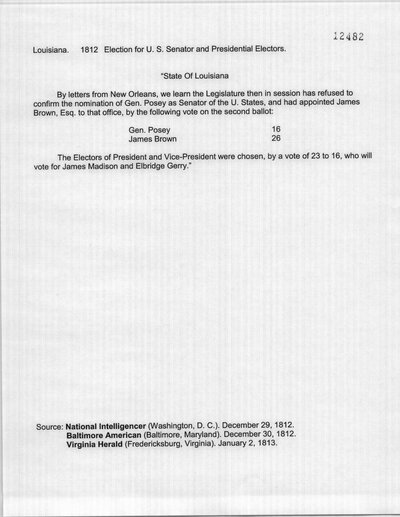 12482

Louisiana. 1812 Election for U. S. Senator and Presidential Electors.

"State Of Louisiana

By letters from New Orleans, we learn the Legislature then in session has refused to confirm the nomination of Gen. Posey as Senator of the U. States, and had appointed James Brown, Esq. to that office, by the following vote on the second ballot:

| Gen. Posey | 16 |
|---|---|
| James Brown | 26 |

The Electors of President and Vice-President were chosen, by a vote of 23 to 16, who will vote for James Madison and Elbridge Gerry."

Source: National Intelligencer (Washington, D. C.). December 29, 1812.
Baltimore American (Baltimore, Maryland). December 30, 1812.
Virginia Herald (Fredericksburg, Virginia). January 2, 1813.